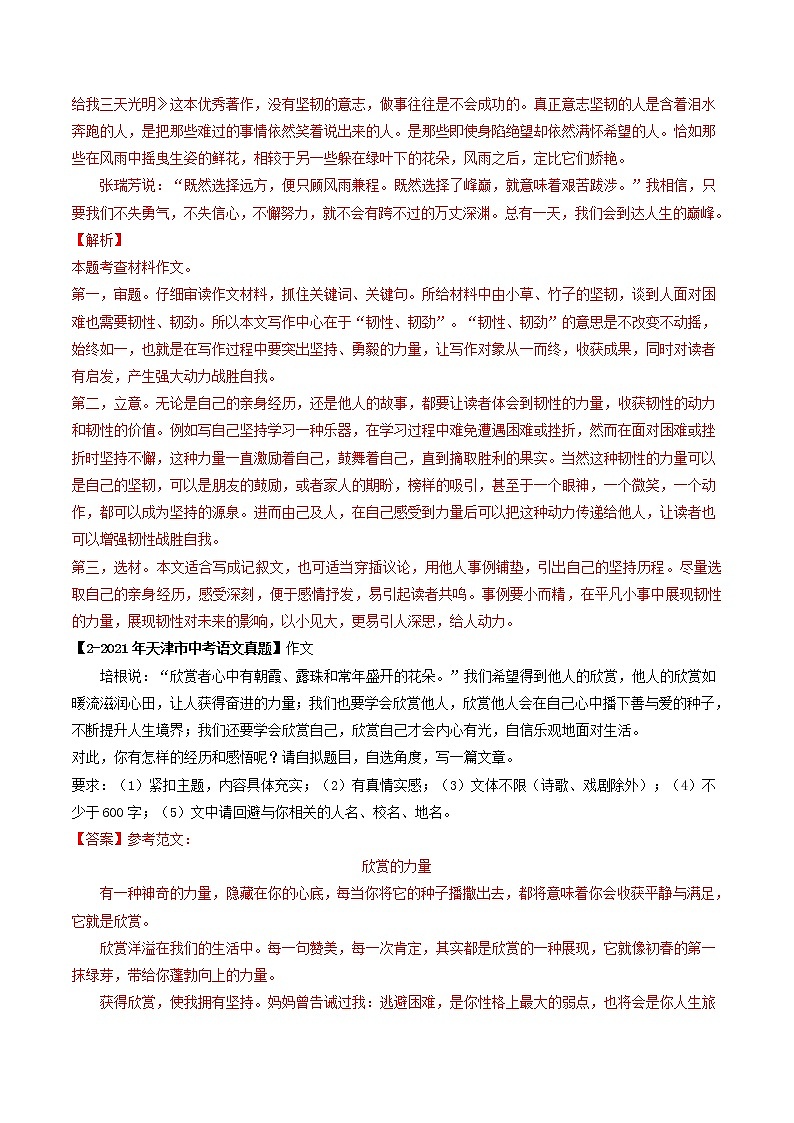 给我三天光明》这本优秀著作，没有坚韧的意志，做事往往是不会成功的。真正意志坚韧的人是含着泪水奔跑的人，是把那些难过的事情依然笑着说出来的人。是那些即使身陷绝望却依然满怀希望的人。恰如那些在风雨中摇曳生姿的鲜花，相较于另一些躲在绿叶下的花朵，风雨之后，定比它们娇艳。

张瑞芳说：“既然选择远方，便只顾风雨兼程。既然选择了峰巅，就意味着艰苦跋涉。”我相信，只要我们不失勇气，不失信心，不懈努力，就不会有跨不过的万丈深渊。总有一天，我们会到达人生的巅峰。

【解析】

本题考查材料作文。

第一，审题。仔细审读作文材料，抓住关键词、关键句。所给材料中由小草、竹子的坚韧，谈到人面对困难也需要韧性、韧劲。所以本文写作中心在于“韧性、韧劲”。“韧性、韧劲”的意思是不改变不动摇，始终如一，也就是在写作过程中要突出坚持、勇毅的力量，让写作对象从一而终，收获成果，同时对读者有启发，产生强大动力战胜自我。

第二，立意。无论是自己的亲身经历，还是他人的故事，都要让读者体会到韧性的力量，收获韧性的动力和韧性的价值。例如写自己坚持学习一种乐器，在学习过程中难免遭遇困难或挫折，然而在面对困难或挫折时坚持不懈，这种力量一直激励着自己，鼓舞着自己，直到摘取胜利的果实。当然这种韧性的力量可以是自己的坚韧，可以是朋友的鼓励，或者家人的期盼，榜样的吸引，甚至于一个眼神，一个微笑，一个动作，都可以成为坚持的源泉。进而由己及人，在自己感受到力量后可以把这种动力传递给他人，让读者也可以增强韧性战胜自我。

第三，选材。本文适合写成记叙文，也可适当穿插议论，用他人事例铺垫，引出自己的坚持历程。尽量选取自己的亲身经历，感受深刻，便于感情抒发，易引起读者共鸣。事例要小而精，在平凡小事中展现韧性的力量，展现韧性对未来的影响，以小见大，更易引人深思，给人动力。

【2-2021年天津市中考语文真题】作文

培根说：“欣赏者心中有朝霞、露珠和常年盛开的花朵。”我们希望得到他人的欣赏，他人的欣赏如暖流滋润心田，让人获得奋进的力量；我们也要学会欣赏他人，欣赏他人会在自己心中播下善与爱的种子，不断提升人生境界；我们还要学会欣赏自己，欣赏自己才会内心有光，自信乐观地面对生活。

对此，你有怎样的经历和感悟呢？请自拟题目，自选角度，写一篇文章。

要求：（1）紧扣主题，内容具体充实；（2）有真情实感；（3）文体不限（诗歌、戏剧除外）；（4）不少于600字；（5）文中请回避与你相关的人名、校名、地名。

【答案】参考范文：

欣赏的力量

有一种神奇的力量，隐藏在你的心底，每当你将它的种子播撒出去，都将意味着你会收获平静与满足，它就是欣赏。

欣赏洋溢在我们的生活中。每一句赞美，每一次肯定，其实都是欣赏的一种展现，它就像初春的第一抹绿芽，带给你蓬勃向上的力量。

获得欣赏，使我拥有坚持。妈妈曾告诫过我：逃避困难，是你性格上最大的弱点，也将会是你人生旅